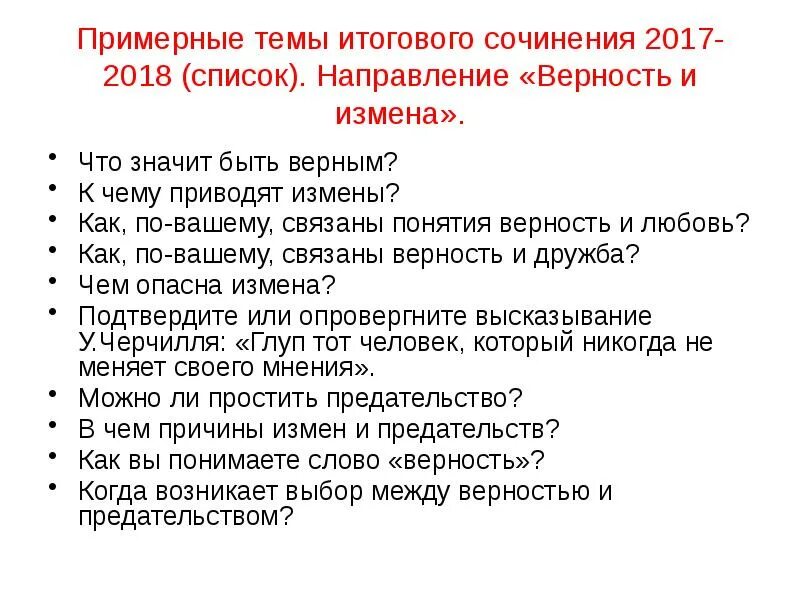 Примерные темы итогового сочинения 2017-2018 (список). Направление «Верность и измена».

• Что значит быть верным?
• К чему приводят измены?
• Как, по-вашему, связаны понятия верность и любовь?
• Как, по-вашему, связаны верность и дружба?
• Чем опасна измена?
• Подтвердите или опровергните высказывание У.Черчилля: «Глуп тот человек, который никогда не меняет своего мнения».
• Можно ли простить предательство?
• В чем причины измен и предательств?
• Как вы понимаете слово «верность»?
• Когда возникает выбор между верностью и предательством?